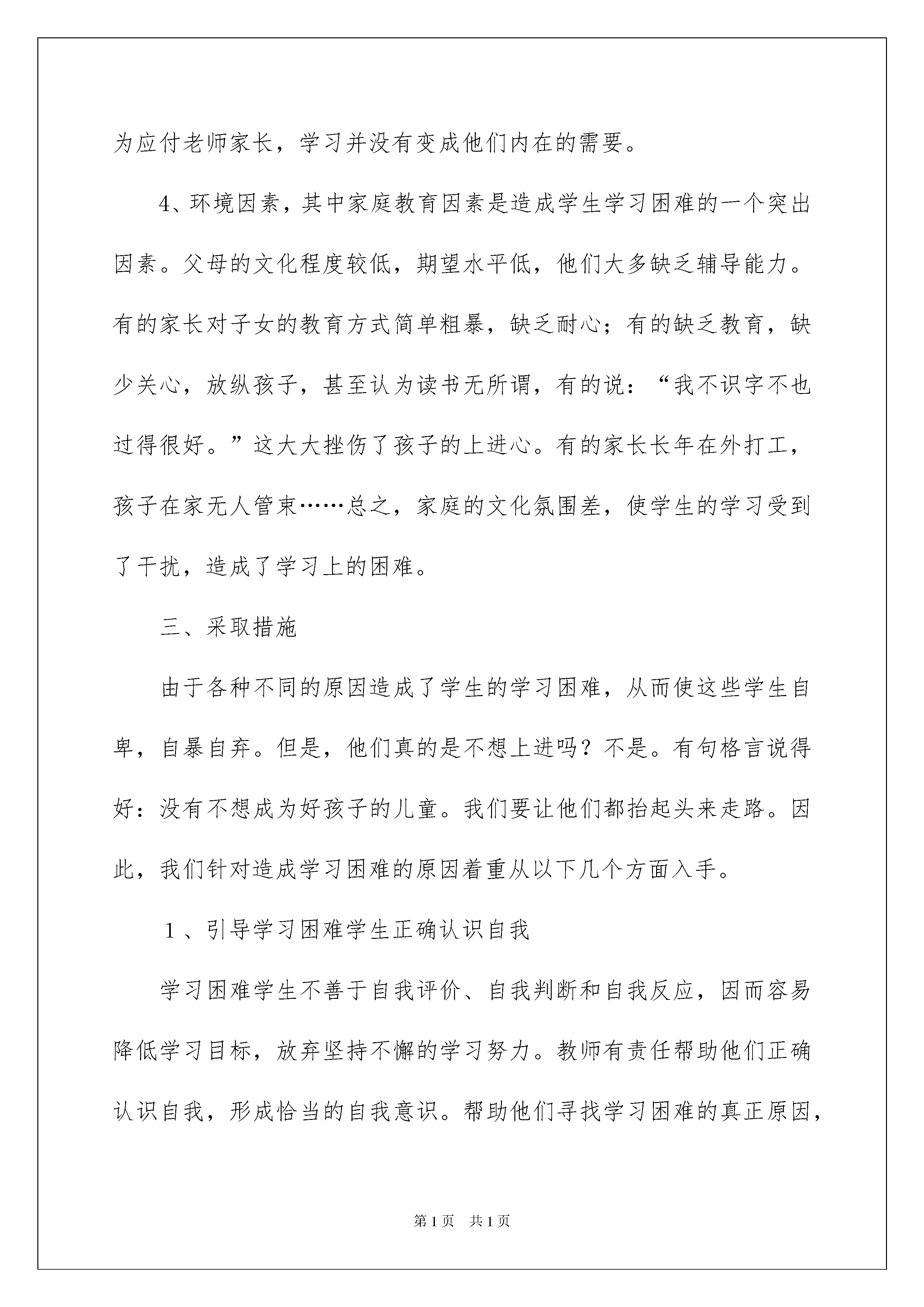 为应付老师家长，学习并没有变成他们内在的需要。

4、环境因素，其中家庭教育因素是造成学生学习困难的一个突出因素。父母的文化程度较低，期望水平低，他们大多缺乏辅导能力。有的家长对子女的教育方式简单粗暴，缺乏耐心；有的缺乏教育，缺少关心，放纵孩子，甚至认为读书无所谓，有的说：“我不识字不也过得很好。”这大大挫伤了孩子的上进心。有的家长长年在外打工，孩子在家无人管束……总之，家庭的文化氛围差，使学生的学习受到了干扰，造成了学习上的困难。

三、采取措施

由于各种不同的原因造成了学生的学习困难，从而使这些学生自卑，自暴自弃。但是，他们真的是不想上进吗？不是。有句格言说得好：没有不想成为好孩子的儿童。我们要让他们都抬起头来走路。因此，我们针对造成学习困难的原因着重从以下几个方面入手。

1、引导学习困难学生正确认识自我

学习困难学生不善于自我评价、自我判断和自我反应，因而容易降低学习目标，放弃坚持不懈的学习努力。教师有责任帮助他们正确认识自我，形成恰当的自我意识。帮助他们寻找学习困难的真正原因，

第1页　共1页